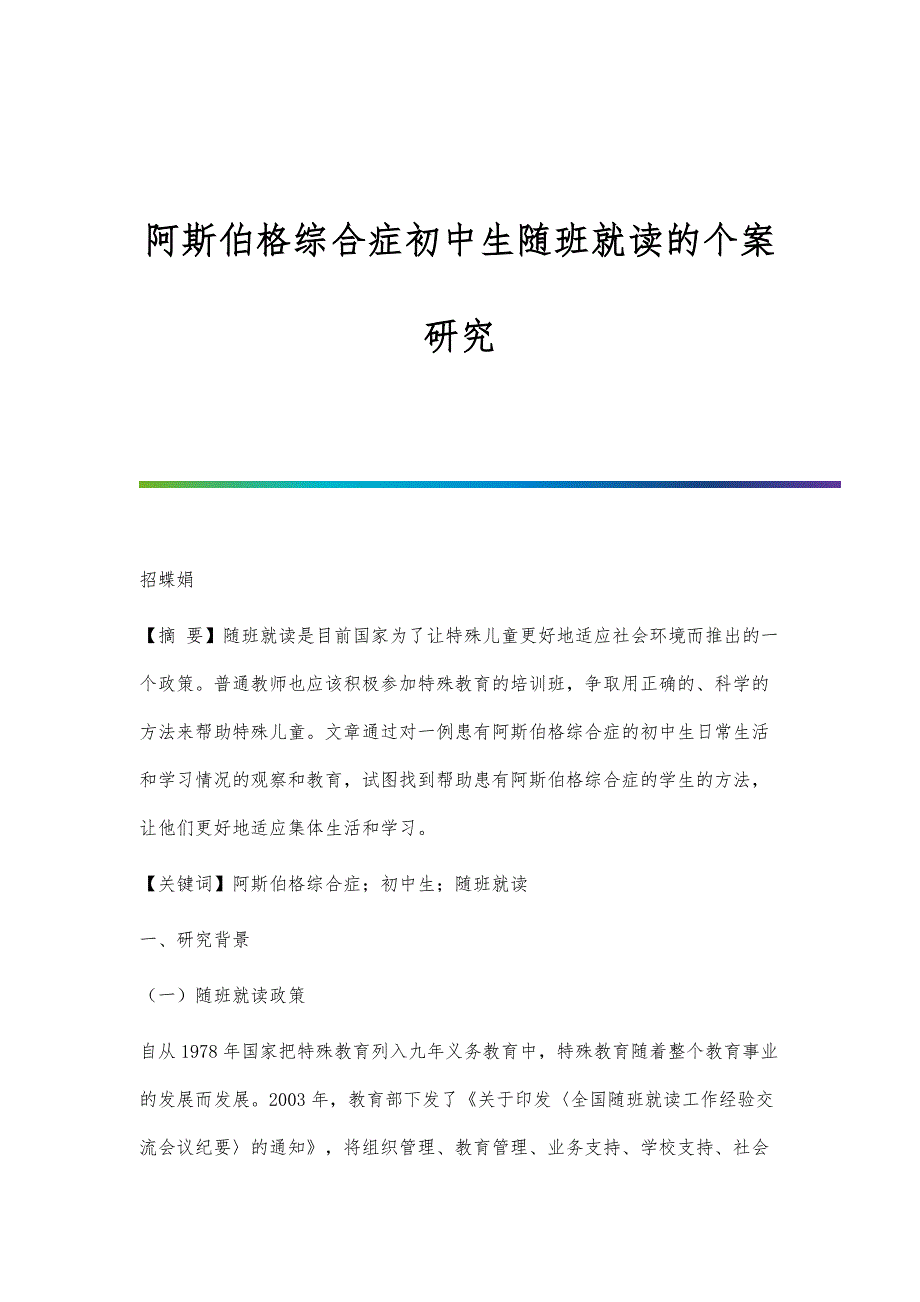 阿斯伯格综合症初中生随班就读的个案研究

招蝶娟

【摘 要】随班就读是目前国家为了让特殊儿童更好地适应社会环境而推出的一个政策。普通教师也应该积极参加特殊教育的培训班，争取用正确的、科学的方法来帮助特殊儿童。文章通过对一例患有阿斯伯格综合症的初中生日常生活和学习情况的观察和教育，试图找到帮助患有阿斯伯格综合症的学生的方法，让他们更好地适应集体生活和学习。

【关键词】阿斯伯格综合症；初中生；随班就读

一、研究背景

（一）随班就读政策

自从1978年国家把特殊教育列入九年义务教育中，特殊教育随着整个教育事业的发展而发展。2003年，教育部下发了《关于印发〈全国随班就读工作经验交流会议纪要〉的通知》，将组织管理、教育管理、业务支持、学校支持、社会